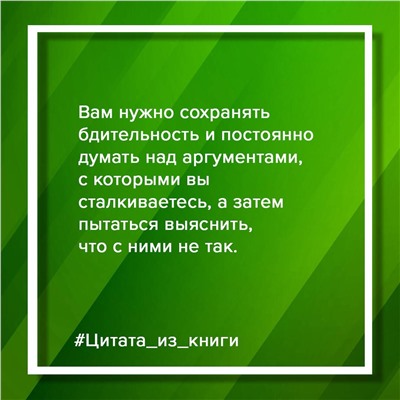 Вам нужно сохранять бдительность и постоянно думать над аргументами, с которыми вы сталкиваетесь, а затем пытаться выяснить, что с ними не так.

#Цитата_из_книги